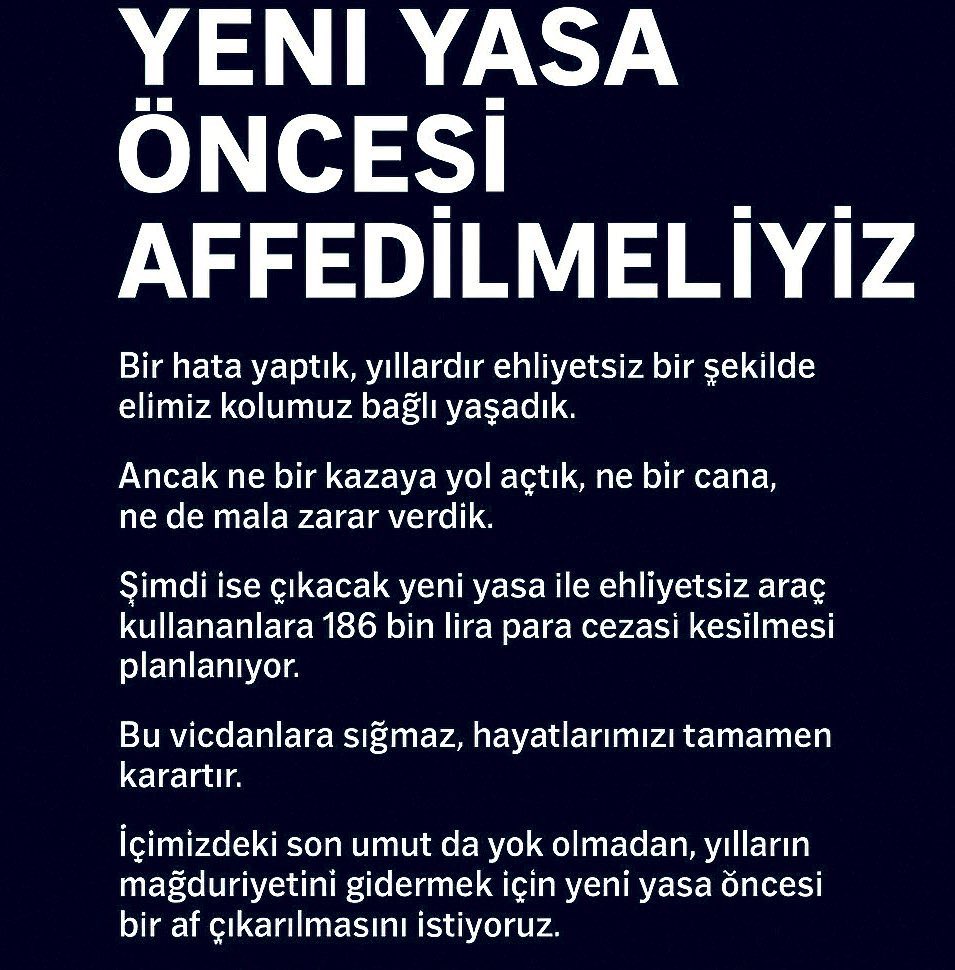 YENI YASA ÖNCESİ AFFEDİLMELİYİZ

Bir hata yaptık, yıllardır ehliyetsiz bir şekilde elimiz kolumuz bağlı yaşadık.

Ancak ne bir kazaya yol açtık, ne bir cana, ne de mala zarar verdik.

Şimdi ise çıkacak yeni yasa ile ehliyetsiz araç kullananlara 186 bin lira para cezasi kesilmesi planlanıyor.

Bu vicdanlara sığmaz, hayatlarımızı tamamen karartır.

İçimizdeki son umut da yok olmadan, yılların mağduriyetini gidermek için yeni yasa öncesi bir af çıkarılmasını istiyoruz.